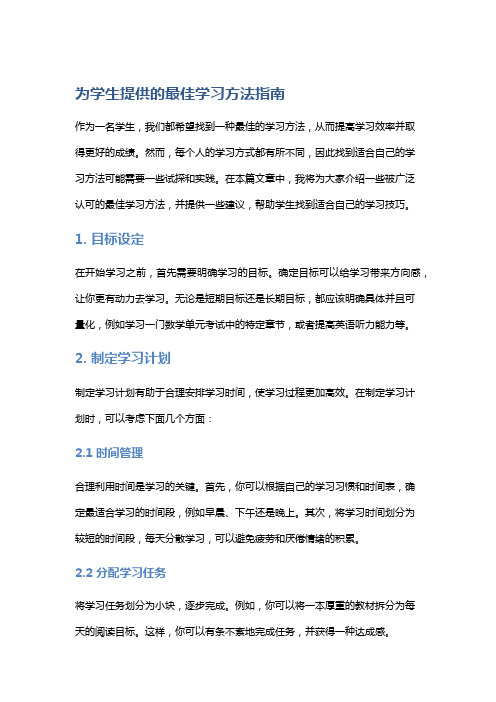 为学生提供的最佳学习方法指南

作为一名学生，我们都希望找到一种最佳的学习方法，从而提高学习效率并取得更好的成绩。然而，每个人的学习方式都有所不同，因此找到适合自己的学习方法可能需要一些试探和实践。在本篇文章中，我将为大家介绍一些被广泛认可的最佳学习方法，并提供一些建议，帮助学生找到适合自己的学习技巧。

1. 目标设定

在开始学习之前，首先需要明确学习的目标。确定目标可以给学习带来方向感，让你更有动力去学习。无论是短期目标还是长期目标，都应该明确具体并且可量化，例如学习一门数学单元考试中的特定章节，或者提高英语听力能力等。

2. 制定学习计划

制定学习计划有助于合理安排学习时间，使学习过程更加高效。在制定学习计划时，可以考虑下面几个方面：

2.1 时间管理

合理利用时间是学习的关键。首先，你可以根据自己的学习习惯和时间表，确定最适合学习的时间段，例如早晨、下午还是晚上。其次，将学习时间划分为较短的时间段，每天分散学习，可以避免疲劳和厌倦情绪的积累。

2.2 分配学习任务

将学习任务划分为小块，逐步完成。例如，你可以将一本厚重的教材拆分为每天的阅读目标。这样，你可以有条不紊地完成任务，并获得一种达成感。